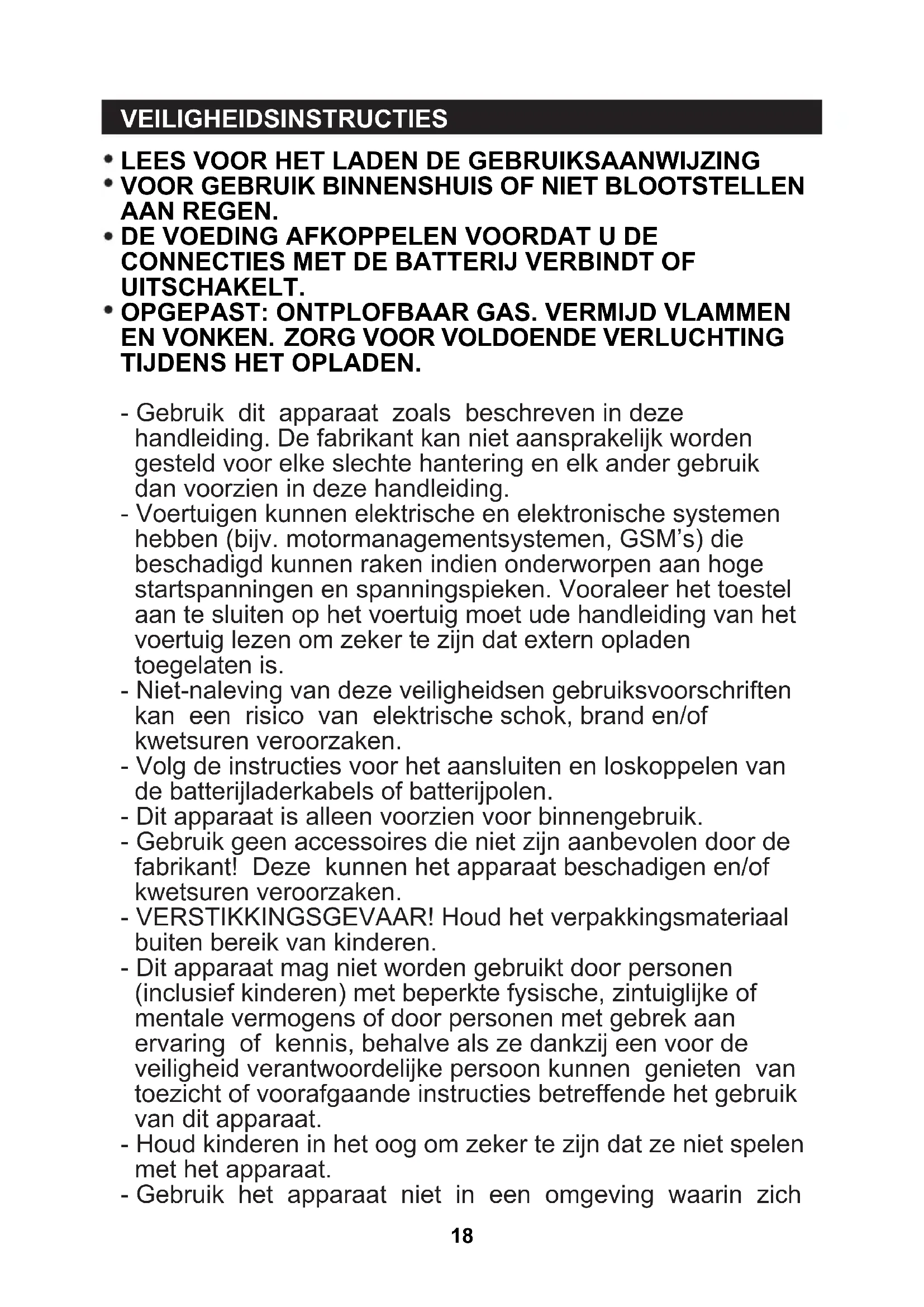 VEILIGHEIDSINSTRUCTIES

• LEES VOOR HET LADEN DE GEBRUIKSAANWIJZING
• VOOR GEBRUIK BINNENSHUIS OF NIET BLOOTSTELLEN AAN REGEN.
• DE VOEDING AFKOPPELEN VOORDAT U DE CONNECTIES MET DE BATTERIJ VERBINDT OF UITSCHAKELT.
• OPGEPAST: ONTPLOFBAAR GAS. VERMIJD VLAMMEN EN VONKEN. ZORG VOOR VOLDOENDE VERLUCHTING TIJDENS HET OPLADEN.

- Gebruik dit apparaat zoals beschreven in deze handleiding. De fabrikant kan niet aansprakelijk worden gesteld voor elke slechte hantering en elk ander gebruik dan voorzien in deze handleiding.
- Voertuigen kunnen elektrische en elektronische systemen hebben (bijv. motormanagementsystemen, GSM's) die beschadigd kunnen raken indien onderworpen aan hoge startspanningen en spanningspieken. Vooraleer het toestel aan te sluiten op het voertuig moet ude handleiding van het voertuig lezen om zeker te zijn dat extern opladen toegelaten is.
- Niet-naleving van deze veiligheidsen gebruiksvoorschriften kan een risico van elektrische schok, brand en/of kwetsuren veroorzaken.
- Volg de instructies voor het aansluiten en loskoppelen van de batterijladerkabels of batterijpolen.
- Dit apparaat is alleen voorzien voor binnengebruik.
- Gebruik geen accessoires die niet zijn aanbevolen door de fabrikant! Deze kunnen het apparaat beschadigen en/of kwetsuren veroorzaken.
- VERSTIKKINGSGEVAAR! Houd het verpakkingsmateriaal buiten bereik van kinderen.
- Dit apparaat mag niet worden gebruikt door personen (inclusief kinderen) met beperkte fysische, zintuiglijke of mentale vermogens of door personen met gebrek aan ervaring of kennis, behalve als ze dankzij een voor de veiligheid verantwoordelijke persoon kunnen genieten van toezicht of voorafgaande instructies betreffende het gebruik van dit apparaat.
- Houd kinderen in het oog om zeker te zijn dat ze niet spelen met het apparaat.
- Gebruik het apparaat niet in een omgeving waarin zich

18